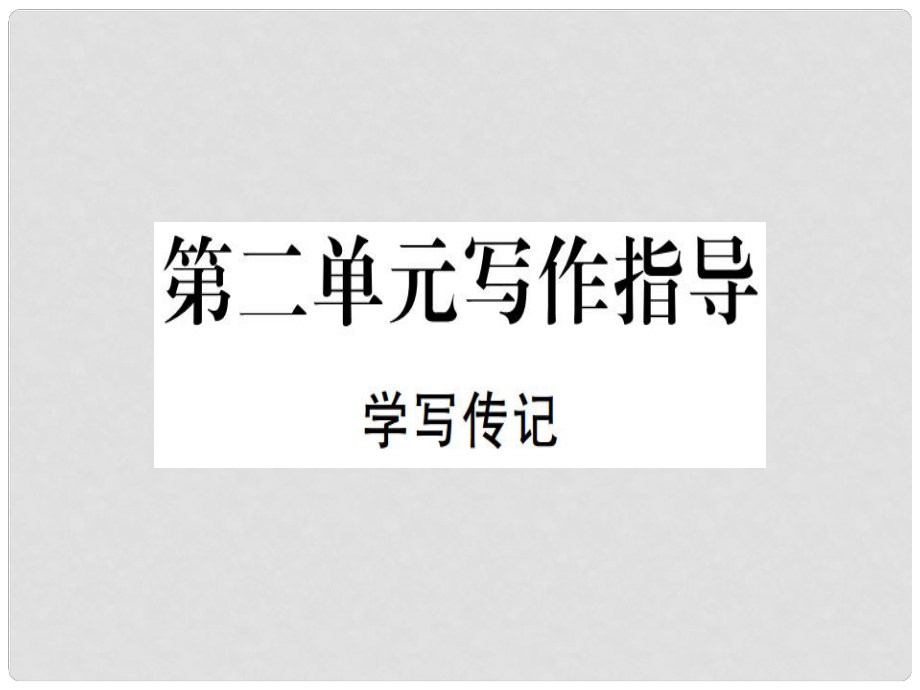 第二单元写作指导

学写传记